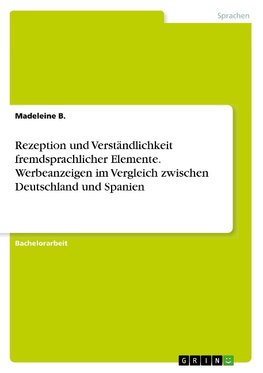 Sprachen

Madeleine B.

Rezeption und Verständlichkeit fremdsprachlicher Elemente. Werbeanzeigen im Vergleich zwischen Deutschland und Spanien

Bachelorarbeit

GRIN